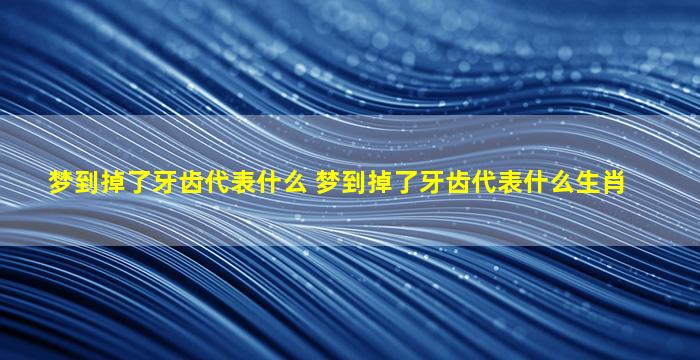 梦到掉了牙齿代表什么 梦到掉了牙齿代表什么生肖